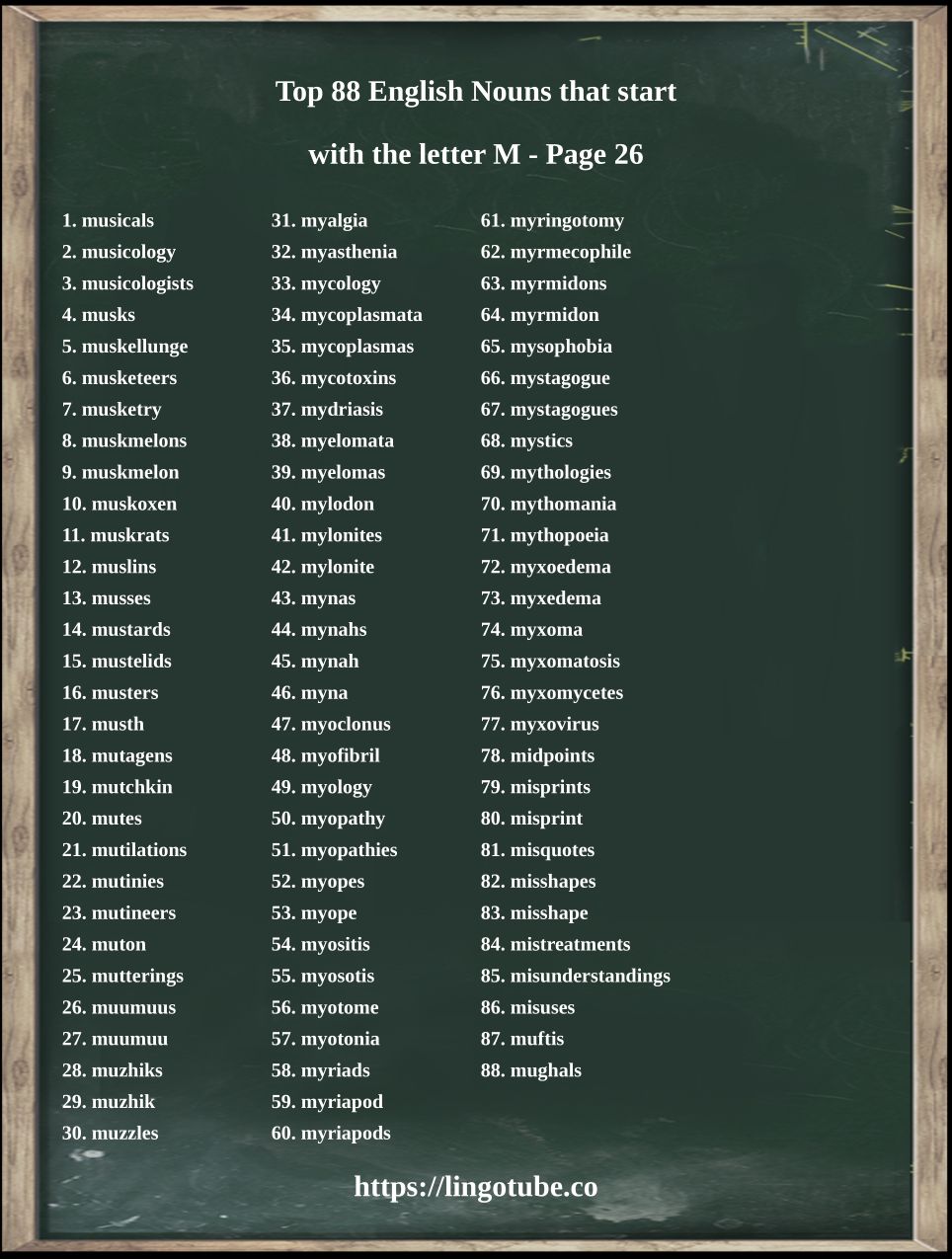 Top 88 English Nouns that start

with the letter M - Page 26

1. musicals
2. musicology
3. musicologists
4. musks
5. muskellunge
6. musketeers
7. musketry
8. muskmelons
9. muskmelon
10. muskoxen
11. muskrats
12. muslins
13. musses
14. mustards
15. mustelids
16. musters
17. musth
18. mutagens
19. mutchkin
20. mutes
21. mutilations
22. mutinies
23. mutineers
24. muton
25. mutterings
26. muumuus
27. muumuu
28. muzhiks
29. muzhik
30. muzzles

31. myalgia
32. myasthenia
33. mycology
34. mycoplasmata
35. mycoplasmas
36. mycotoxins
37. mydriasis
38. myelomata
39. myelomas
40. mylodon
41. mylonites
42. mylonite
43. mynas
44. mynahs
45. mynah
46. myna
47. myoclonus
48. myofibril
49. myology
50. myopathy
51. myopathies
52. myopes
53. myope
54. myositis
55. myosotis
56. myotome
57. myotonia
58. myriads
59. myriapod
60. myriapods

61. myringotomy
62. myrmecophile
63. myrmidons
64. myrmidon
65. mysophobia
66. mystagogue
67. mystagogues
68. mystics
69. mythologies
70. mythomania
71. mythopoeia
72. myxoedema
73. myxedema
74. myxoma
75. myxomatosis
76. myxomycetes
77. myxovirus
78. midpoints
79. misprints
80. misprint
81. misquotes
82. misshapes
83. misshape
84. mistreatments
85. misunderstandings
86. misuses
87. muftis
88. mughals

https://lingotube.co